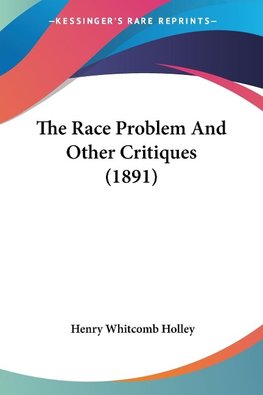 —KESSINGER'S RARE REPRINTS—

The Race Problem And Other Critiques (1891)

Henry Whitcomb Holley